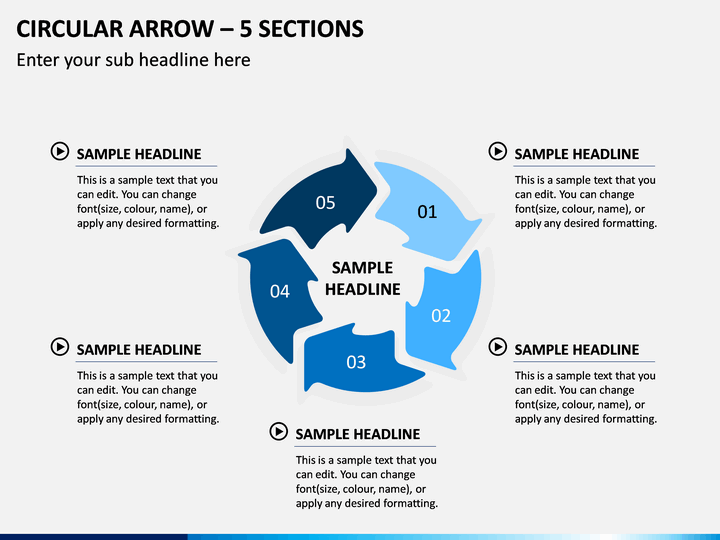 CIRCULAR ARROW – 5 SECTIONS

Enter your sub headline here

SAMPLE HEADLINE

This is a sample text that you can edit. You can change font(size, colour, name), or apply any desired formatting.

SAMPLE HEADLINE

This is a sample text that you can edit. You can change font(size, colour, name), or apply any desired formatting.

05

01

SAMPLE HEADLINE

04

02

03

SAMPLE HEADLINE

This is a sample text that you can edit. You can change font(size, colour, name), or apply any desired formatting.

SAMPLE HEADLINE

This is a sample text that you can edit. You can change font(size, colour, name), or apply any desired formatting.

SAMPLE HEADLINE

This is a sample text that you can edit. You can change font(size, colour, name), or apply any desired formatting.